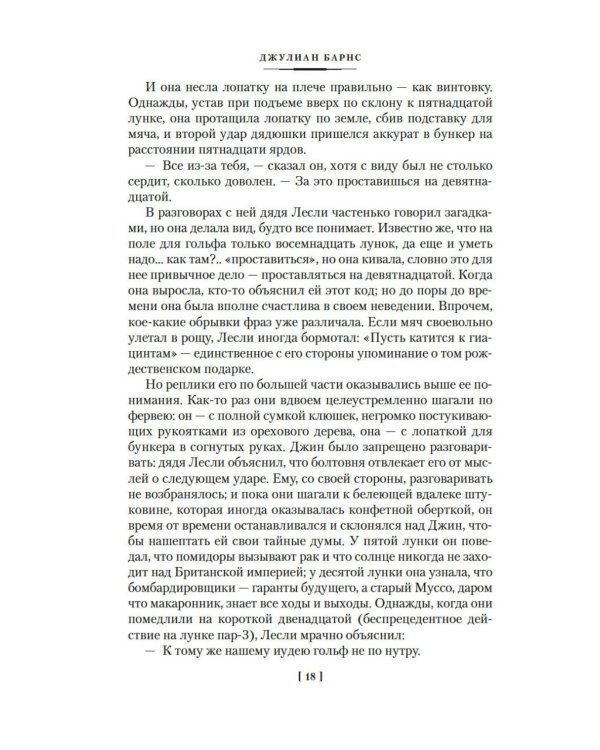 ДЖУЛИАН БАРНС

И она несла лопатку на плече правильно — как винтовку. Однажды, устав при подъеме вверх по склону к пятнадцатой лунке, она протащила лопатку по земле, сбив подставку для мяча, и второй удар дядюшки пришелся аккурат в бункер на расстоянии пятнадцати ярдов.

— Все из-за тебя, — сказал он, хотя с виду был не столько сердит, сколько доволен. — За это проставишься на девятнадцатой.

В разговорах с ней дядя Лесли частенько говорил загадками, но она делала вид, будто все понимает. Известно же, что на поле для гольфа только восемнадцать лунок, да еще и уметь надо... как там?.. «проставиться», но она кивала, словно это для нее привычное дело — проставляться на девятнадцатой. Когда она выросла, кто-то объяснил ей этот код; но до поры до времени она была вполне счастлива в своем неведении. Впрочем, кое-какие обрывки фраз уже различала. Если мяч своевольно улетал в рощу, Лесли иногда бормотал: «Пусть катится к гиацинтам» — единственное с его стороны упоминание о том рождественском подарке.

Но реплики его по большей части оказывались выше ее понимания. Как-то раз они вдвоем целеустремленно шагали по фервею: он — с полной сумкой клюшек, негромко постукивающих рукоятками из орехового дерева, она — с лопаткой для бункера в согнутых руках. Джин было запрещено разговаривать: дядя Лесли объяснил, что болтовня отвлекает его от мыслей о следующем ударе. Ему, со своей стороны, разговаривать не возбранялось; и пока они шагали к белеющей вдалеке штуковине, которая иногда оказывалась конфетной оберткой, он время от времени останавливался и склонялся над Джин, чтобы нашептать ей свои тайные думы. У пятой лунки он поведал, что помидоры вызывают рак и что солнце никогда не заходит над Британской империей; у десятой лунки она узнала, что бомбардировщики — гаранты будущего, а старый Муссо, даром что макаронник, знает все ходы и выходы. Однажды, когда они помедлили на короткой двенадцатой (беспрецедентное действие на лунке пар-3), Лесли мрачно объяснил:

— К тому же нашему иудею гольф не по нутру.

[ 18 ]